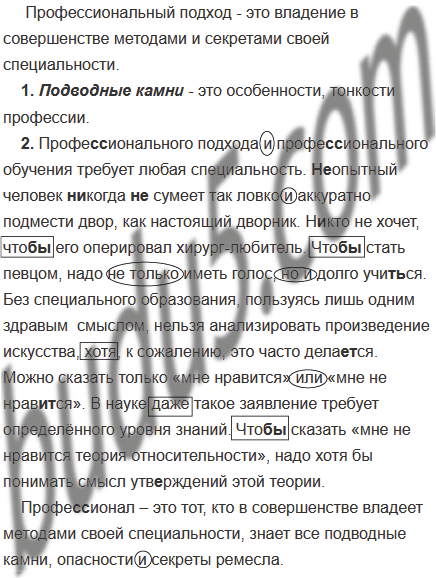 Профессиональный подход - это владение в совершенстве методами и секретами своей специальности.

1. Подводные камни - это особенности, тонкости профессии.

2. Профессионального подхода и профессионального обучения требует любая специальность. Неопытный человек никогда не сумеет так ловко и аккуратно подмести двор, как настоящий дворник. Никто не хочет, чтобы его оперировал хирург-любитель. Чтобы стать певцом, надо не только иметь голос, но и долго учиться. Без специального образования, пользуясь лишь одним здравым смыслом, нельзя анализировать произведение искусства, хотя, к сожалению, это часто делается. Можно сказать только «мне нравится» или «мне не нравится». В науке даже такое заявление требует определённого уровня знаний. Чтобы сказать «мне не нравится теория относительности», надо хотя бы понимать смысл утверждений этой теории.

Профессионал – это тот, кто в совершенстве владеет методами своей специальности, знает все подводные камни, опасности и секреты ремесла.

budu5.com